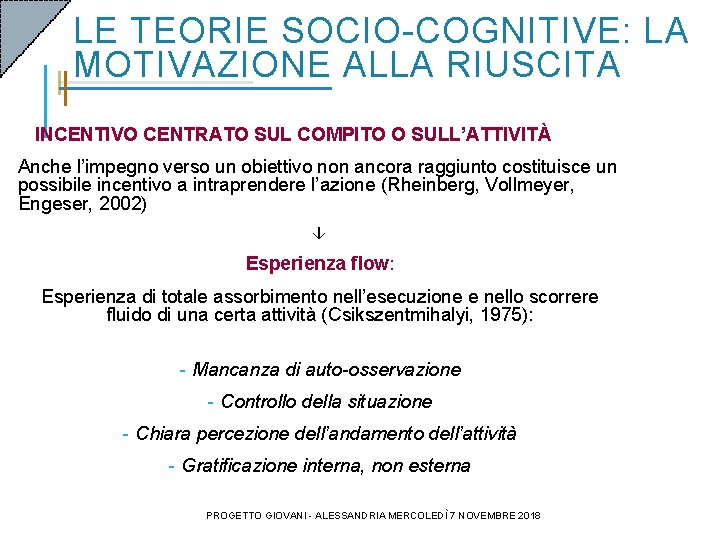 LE TEORIE SOCIO-COGNITIVE: LA MOTIVAZIONE ALLA RIUSCITA

INCENTIVO CENTRATO SUL COMPITO O SULL'ATTIVITÀ

Anche l'impegno verso un obiettivo non ancora raggiunto costituisce un possibile incentivo a intraprendere l'azione (Rheinberg, Vollmeyer, Engeser, 2002)

↓

Esperienza flow:

Esperienza di totale assorbimento nell'esecuzione e nello scorrere fluido di una certa attività (Csikszentmihalyi, 1975):

- Mancanza di auto-osservazione

- Controllo della situazione

- Chiara percezione dell'andamento dell'attività

- Gratificazione interna, non esterna

PROGETTO GIOVANI - ALESSANDRIA MERCOLEDÌ 7 NOVEMBRE 2018